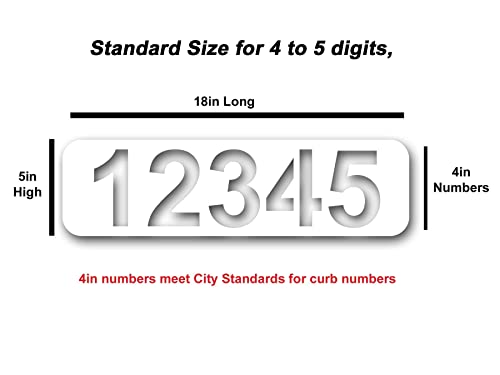 Standard Size for 4 to 5 digits,

18in Long

5in High

12345

4in Numbers

4in numbers meet City Standards for curb numbers